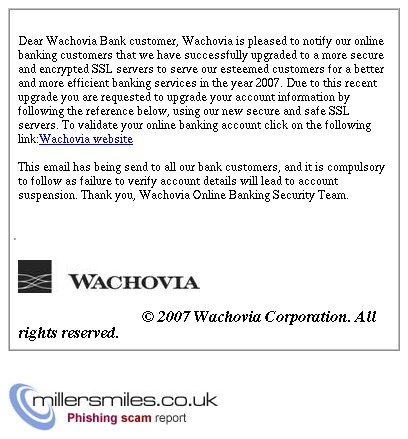 Dear Wachovia Bank customer, Wachovia is pleased to notify our online banking customers that we have successfully upgraded to a more secure and encrypted SSL servers to serve our esteemed customers for a better and more efficient banking services in the year 2007. Due to this recent upgrade you are requested to upgrade your account information by following the reference below, using our new secure and safe SSL servers. To validate your online banking account click on the following link:Wachovia website

This email has being send to all our bank customers, and it is compulsory to follow as failure to verify account details will lead to account suspension. Thank you, Wachovia Online Banking Security Team.

WACHOVIA

© 2007 Wachovia Corporation. All rights reserved.

millersmiles.co.uk
Phishing scam report